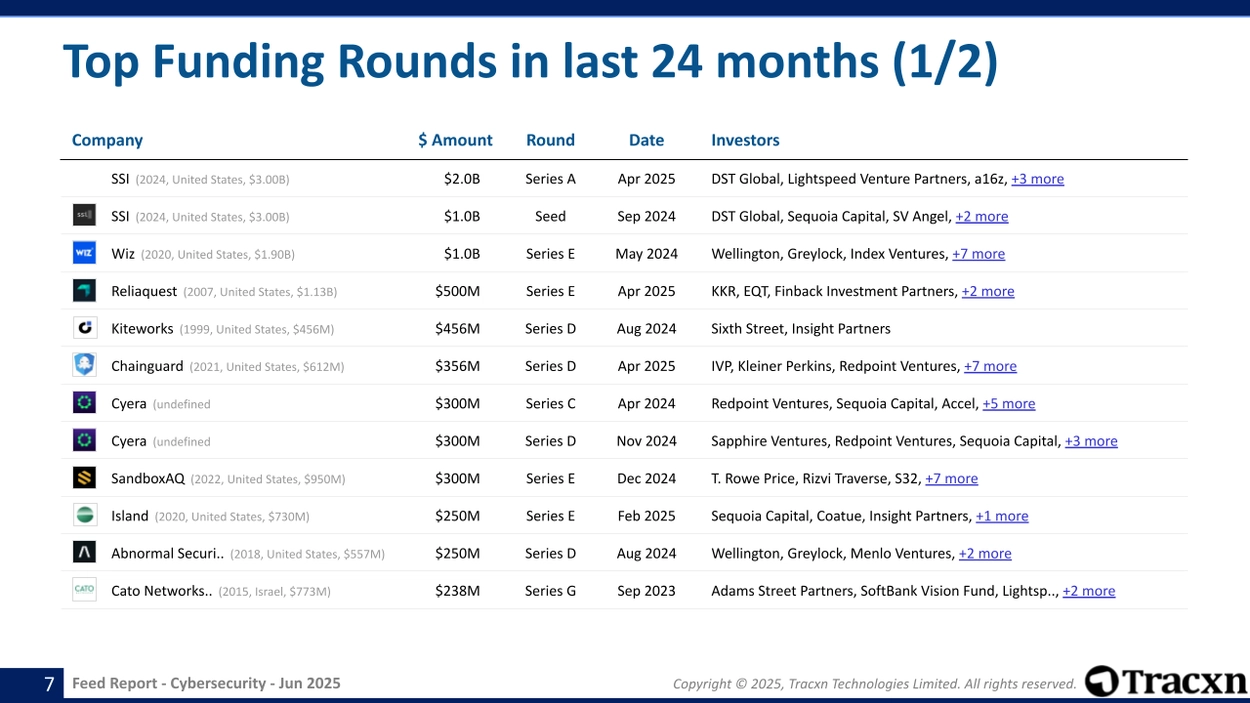 Top Funding Rounds in last 24 months (1/2)

| Company | $ Amount | Round | Date | Investors |
|---|---|---|---|---|
| SSI (2024, United States, $3.00B) | $2.0B | Series A | Apr 2025 | DST Global, Lightspeed Venture Partners, a16z, +3 more |
| SSI (2024, United States, $3.00B) | $1.0B | Seed | Sep 2024 | DST Global, Sequoia Capital, SV Angel, +2 more |
| Wiz (2020, United States, $1.90B) | $1.0B | Series E | May 2024 | Wellington, Greylock, Index Ventures, +7 more |
| Reliaquest (2007, United States, $1.13B) | $500M | Series E | Apr 2025 | KKR, EQT, Finback Investment Partners, +2 more |
| Kiteworks (1999, United States, $456M) | $456M | Series D | Aug 2024 | Sixth Street, Insight Partners |
| Chainguard (2021, United States, $612M) | $356M | Series D | Apr 2025 | IVP, Kleiner Perkins, Redpoint Ventures, +7 more |
| Cyera (undefined | $300M | Series C | Apr 2024 | Redpoint Ventures, Sequoia Capital, Accel, +5 more |
| Cyera (undefined | $300M | Series D | Nov 2024 | Sapphire Ventures, Redpoint Ventures, Sequoia Capital, +3 more |
| SandboxAQ (2022, United States, $950M) | $300M | Series E | Dec 2024 | T. Rowe Price, Rizvi Traverse, S32, +7 more |
| Island (2020, United States, $730M) | $250M | Series E | Feb 2025 | Sequoia Capital, Coatue, Insight Partners, +1 more |
| Abnormal Securi.. (2018, United States, $557M) | $250M | Series D | Aug 2024 | Wellington, Greylock, Menlo Ventures, +2 more |
| Cato Networks.. (2015, Israel, $773M) | $238M | Series G | Sep 2023 | Adams Street Partners, SoftBank Vision Fund, Lightsp.., +2 more |

7 Feed Report - Cybersecurity - Jun 2025

Copyright © 2025, Tracxn Technologies Limited. All rights reserved.

Tracxn